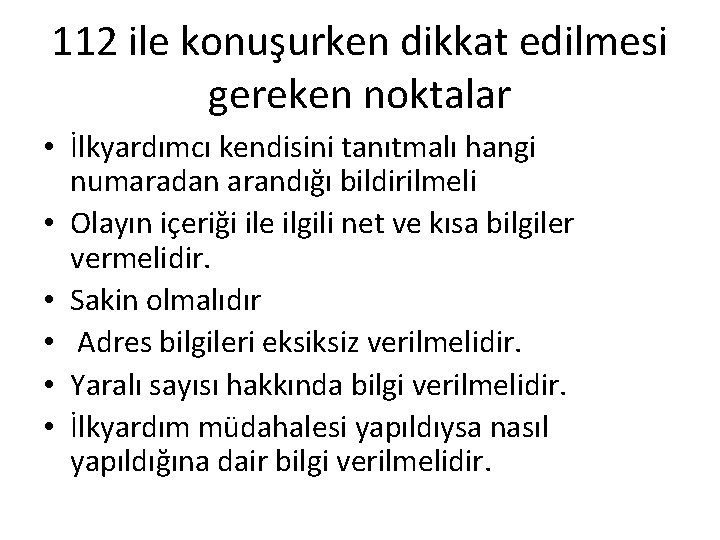 112 ile konuşurken dikkat edilmesi gereken noktalar

• İlkyardımcı kendisini tanıtmalı hangi numaradan arandığı bildirilmeli
• Olayın içeriği ile ilgili net ve kısa bilgiler vermelidir.
• Sakin olmalıdır
• Adres bilgileri eksiksiz verilmelidir.
• Yaralı sayısı hakkında bilgi verilmelidir.
• İlkyardım müdahalesi yapıldıysa nasıl yapıldığına dair bilgi verilmelidir.